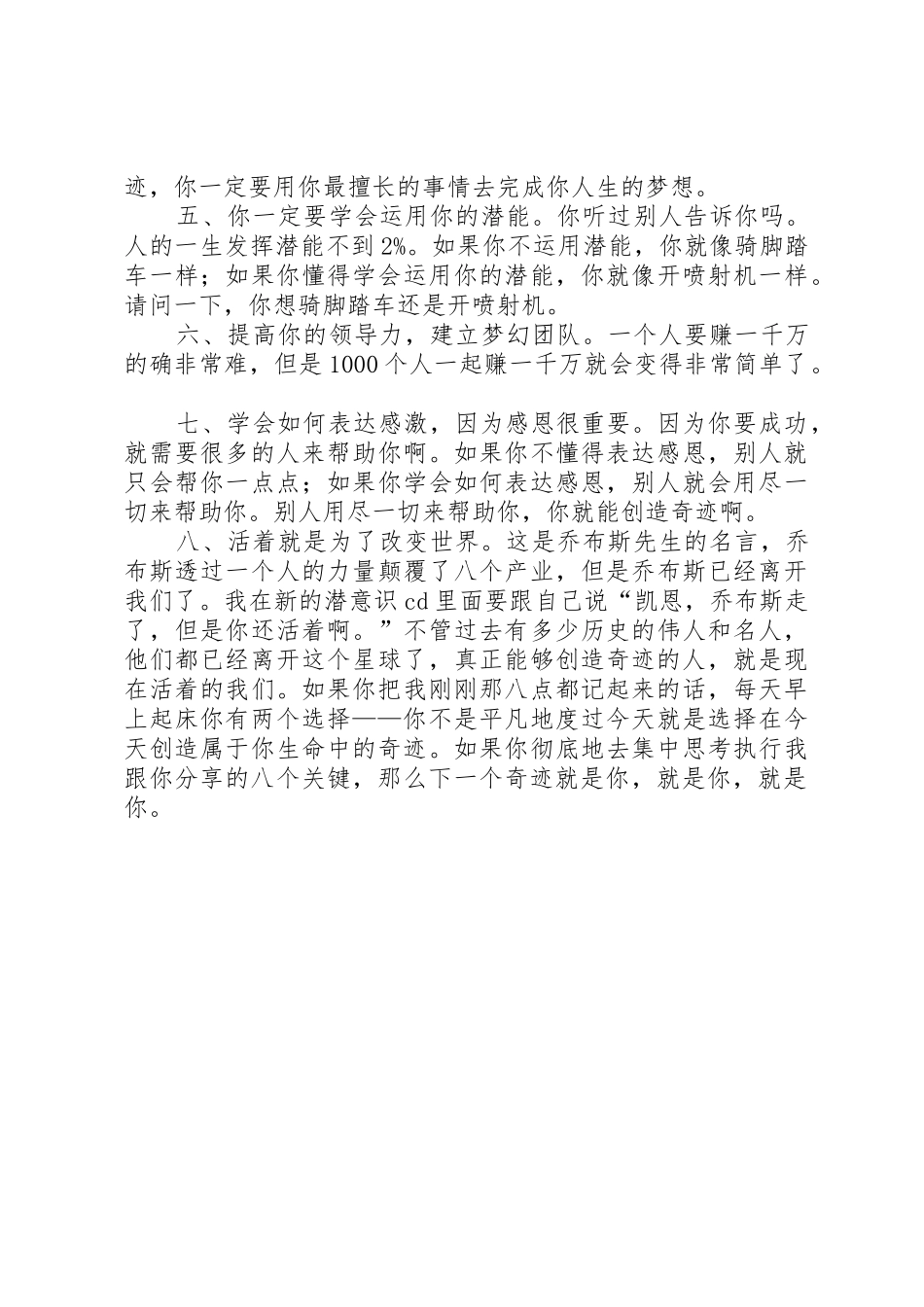 迹，你一定要用你最擅长的事情去完成你人生的梦想。

五、你一定要学会运用你的潜能。你听过别人告诉你吗。人的一生发挥潜能不到2%。如果你不运用潜能，你就像骑脚踏车一样；如果你懂得学会运用你的潜能，你就像开喷射机一样。请问一下，你想骑脚踏车还是开喷射机。

六、提高你的领导力，建立梦幻团队。一个人要赚一千万的确非常难，但是1000个人一起赚一千万就会变得非常简单了。

七、学会如何表达感激，因为感恩很重要。因为你要成功，就需要很多的人来帮助你啊。如果你不懂得表达感恩，别人就只会帮你一点点；如果你学会如何表达感恩，别人就会用尽一切来帮助你。别人用尽一切来帮助你，你就能创造奇迹啊。

八、活着就是为了改变世界。这是乔布斯先生的名言，乔布斯透过一个人的力量颠覆了八个产业，但是乔布斯已经离开我们了。我在新的潜意识cd里面要跟自己说“凯恩，乔布斯走了，但是你还活着啊。”不管过去有多少历史的伟人和名人，他们都已经离开这个星球了，真正能够创造奇迹的人，就是现在活着的我们。如果你把我刚刚那八点都记起来的话，每天早上起床你有两个选择——你不是平凡地度过今天就是选择在今天创造属于你生命中的奇迹。如果你彻底地去集中思考执行我跟你分享的八个关键，那么下一个奇迹就是你，就是你，就是你。